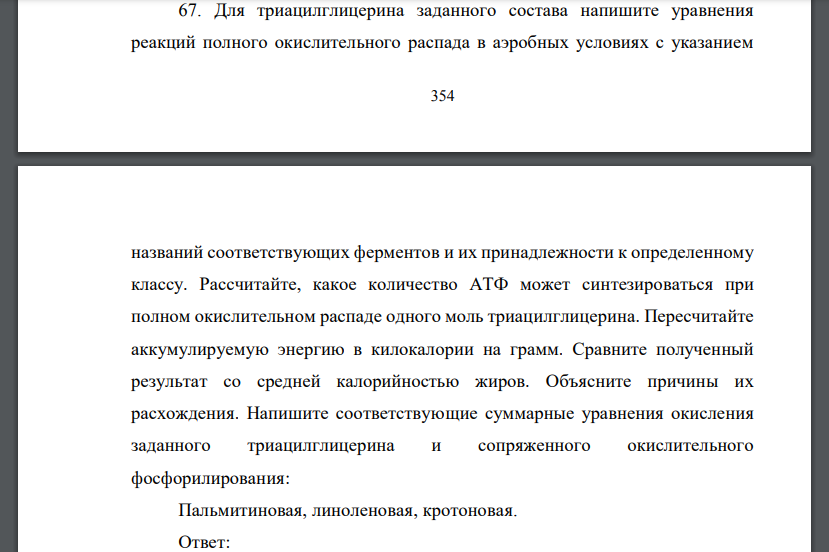 67. Для триацилглицерина заданного состава напишите уравнения реакций полного окислительного распада в аэробных условиях с указанием

354

названий соответствующих ферментов и их принадлежности к определенному классу. Рассчитайте, какое количество АТФ может синтезироваться при полном окислительном распаде одного моль триацилглицерина. Пересчитайте аккумулируемую энергию в килокалории на грамм. Сравните полученный результат со средней калорийностью жиров. Объясните причины их расхождения. Напишите соответствующие суммарные уравнения окисления заданного триацилглицерина и сопряженного окислительного фосфорилирования:

Пальмитиновая, линоленовая, кротоновая.

Ответ: